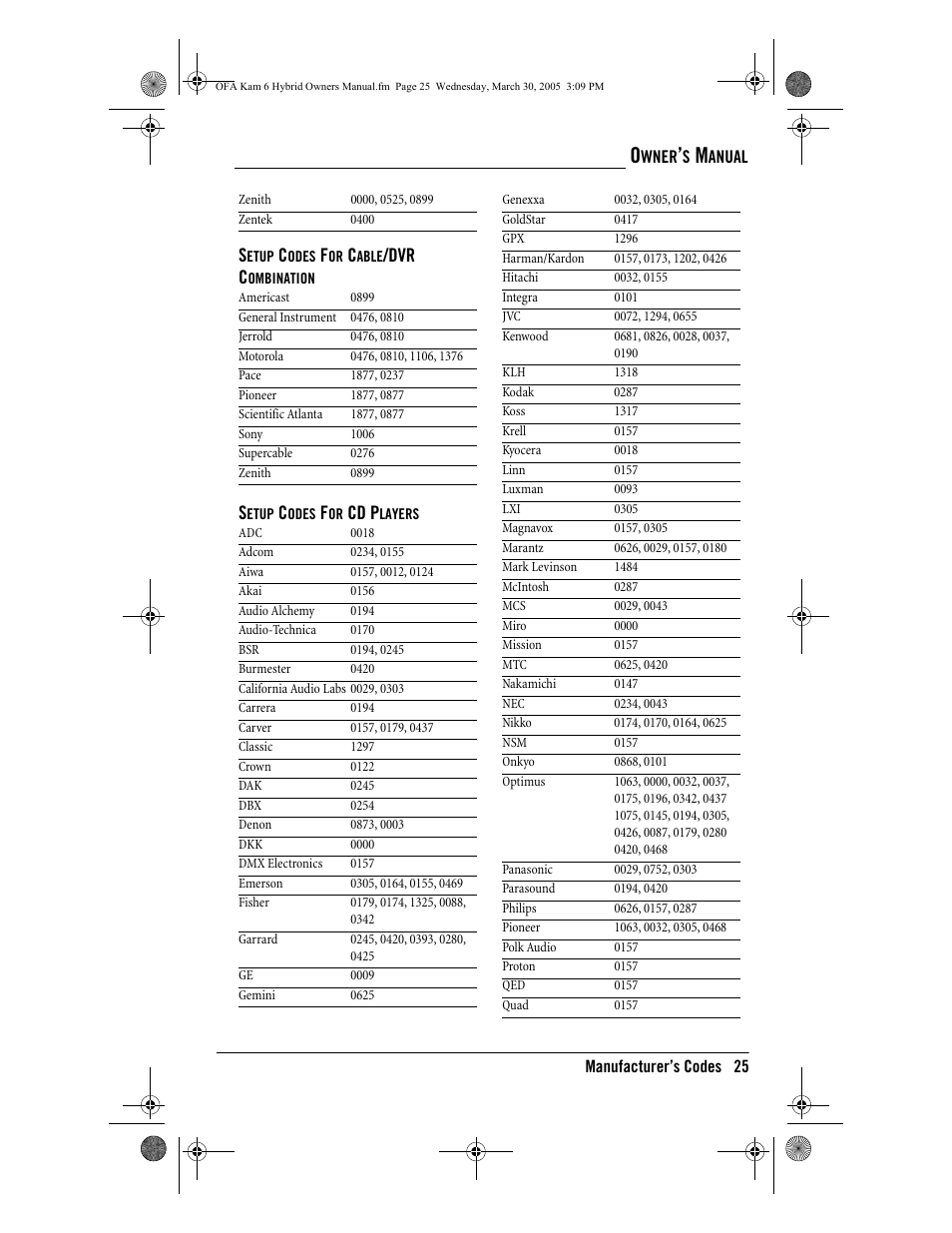 OFA Kam 6 Hybrid Owners Manual.fm Page 25 Wednesday, March 30, 2005 3:09 PM

OWNER'S MANUAL

| Zenith | 0000, 0525, 0899 |
|---|---|
| Zentek | 0400 |

SETUP CODES FOR CABLE/DVR COMBINATION

| Americast | 0899 |
|---|---|
| General Instrument | 0476, 0810 |
| Jerrold | 0476, 0810 |
| Motorola | 0476, 0810, 1106, 1376 |
| Pace | 1877, 0237 |
| Pioneer | 1877, 0877 |
| Scientific Atlanta | 1877, 0877 |
| Sony | 1006 |
| Supercable | 0276 |
| Zenith | 0899 |

SETUP CODES FOR CD PLAYERS

| ADC | 0018 |
|---|---|
| Adcom | 0234, 0155 |
| Aiwa | 0157, 0012, 0124 |
| Akai | 0156 |
| Audio Alchemy | 0194 |
| Audio-Technica | 0170 |
| BSR | 0194, 0245 |
| Burmester | 0420 |
| California Audio Labs | 0029, 0303 |
| Carrera | 0194 |
| Carver | 0157, 0179, 0437 |
| Classic | 1297 |
| Crown | 0122 |
| DAK | 0245 |
| DBX | 0254 |
| Denon | 0873, 0003 |
| DKK | 0000 |
| DMX Electronics | 0157 |
| Emerson | 0305, 0164, 0155, 0469 |
| Fisher | 0179, 0174, 1325, 0088, 0342 |
| Garrard | 0245, 0420, 0393, 0280, 0425 |
| GE | 0009 |
| Gemini | 0625 |

| Genexxa | 0032, 0305, 0164 |
|---|---|
| GoldStar | 0417 |
| GPX | 1296 |
| Harman/Kardon | 0157, 0173, 1202, 0426 |
| Hitachi | 0032, 0155 |
| Integra | 0101 |
| JVC | 0072, 1294, 0655 |
| Kenwood | 0681, 0826, 0028, 0037, 0190 |
| KLH | 1318 |
| Kodak | 0287 |
| Koss | 1317 |
| Krell | 0157 |
| Kyocera | 0018 |
| Linn | 0157 |
| Luxman | 0093 |
| LXI | 0305 |
| Magnavox | 0157, 0305 |
| Marantz | 0626, 0029, 0157, 0180 |
| Mark Levinson | 1484 |
| McIntosh | 0287 |
| MCS | 0029, 0043 |
| Miro | 0000 |
| Mission | 0157 |
| MTC | 0625, 0420 |
| Nakamichi | 0147 |
| NEC | 0234, 0043 |
| Nikko | 0174, 0170, 0164, 0625 |
| NSM | 0157 |
| Onkyo | 0868, 0101 |
| Optimus | 1063, 0000, 0032, 0037, 0175, 0196, 0342, 0437 1075, 0145, 0194, 0305, 0426, 0087, 0179, 0280 0420, 0468 |
| Panasonic | 0029, 0752, 0303 |
| Parasound | 0194, 0420 |
| Philips | 0626, 0157, 0287 |
| Pioneer | 1063, 0032, 0305, 0468 |
| Polk Audio | 0157 |
| Proton | 0157 |
| QED | 0157 |
| Quad | 0157 |

Manufacturer's Codes 25